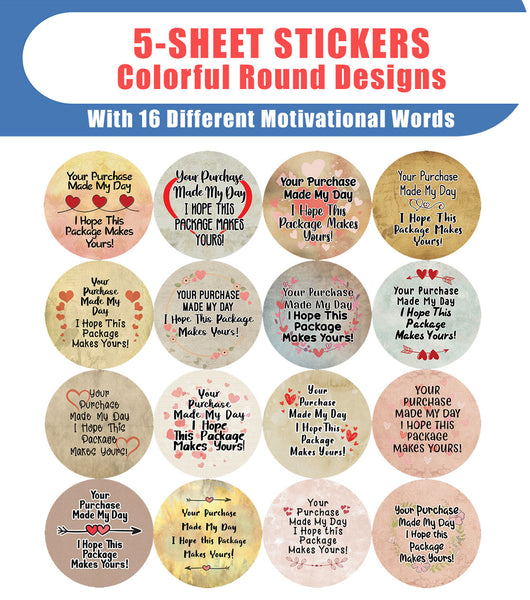 5-SHEET STICKERS
Colorful Round Designs

With 16 Different Motivational Words

Your Purchase Made My Day I Hope This Package Makes Yours!

Your Purchase Made My Day I HOPE THIS PACKAGE MAKES YOURS!

Your Purchase Made My Day I Hope This Package Makes Yours!

Your Purchase Made My Day I Hope This Package Makes Yours!

Your Purchase Made My Day I Hope This Package Makes Yours!

YOUR PURCHASE MADE MY DAY I Hope This Package Makes Yours!

Your Purchase Made My Day I Hope This Package Makes Yours!

Your Purchase Made My Day I Hope This Package Makes Yours!

Your Purchase Made My Day I Hope This Package Makes Yours!

Your Purchase Made My Day I Hope This Package Makes Yours!

Your Purchase Made My Day I Hope This Package Makes Yours!

YOUR PURCHASE MADE MY DAY I HOPE THIS PACKAGE MAKES YOURS!

Your Purchase Made My Day I Hope This Package Makes Yours!

Your Purchase Made My Day I Hope this Package Makes Yours!

Your Purchase Made My Day I Hope this Package Makes Yours!

Your Purchase Made My Day I Hope this Package Makes Yours!